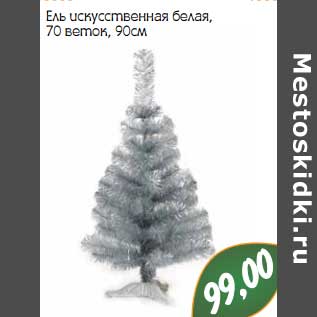 Ель искусственная белая, 70 веток, 90см

99,00

Mestoskidki.ru